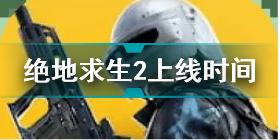 绝地求生2上线时间